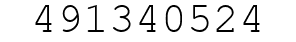 491340524